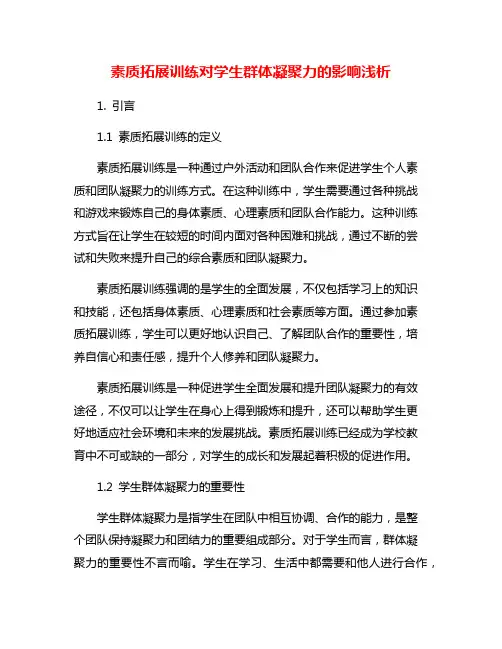 素质拓展训练对学生群体凝聚力的影响浅析

1. 引言

1.1 素质拓展训练的定义

素质拓展训练是一种通过户外活动和团队合作来促进学生个人素质和团队凝聚力的训练方式。在这种训练中，学生需要通过各种挑战和游戏来锻炼自己的身体素质、心理素质和团队合作能力。这种训练方式旨在让学生在较短的时间内面对各种困难和挑战，通过不断的尝试和失败来提升自己的综合素质和团队凝聚力。

素质拓展训练强调的是学生的全面发展，不仅包括学习上的知识和技能，还包括身体素质、心理素质和社会素质等方面。通过参加素质拓展训练，学生可以更好地认识自己、了解团队合作的重要性，培养自信心和责任感，提升个人修养和团队凝聚力。

素质拓展训练是一种促进学生全面发展和提升团队凝聚力的有效途径，不仅可以让学生在身心上得到锻炼和提升，还可以帮助学生更好地适应社会环境和未来的发展挑战。素质拓展训练已经成为学校教育中不可或缺的一部分，对学生的成长和发展起着积极的促进作用。

1.2 学生群体凝聚力的重要性

学生群体凝聚力是指学生在团队中相互协调、合作的能力，是整个团队保持凝聚力和团结力的重要组成部分。对于学生而言，群体凝聚力的重要性不言而喻。学生在学习、生活中都需要和他人进行合作，